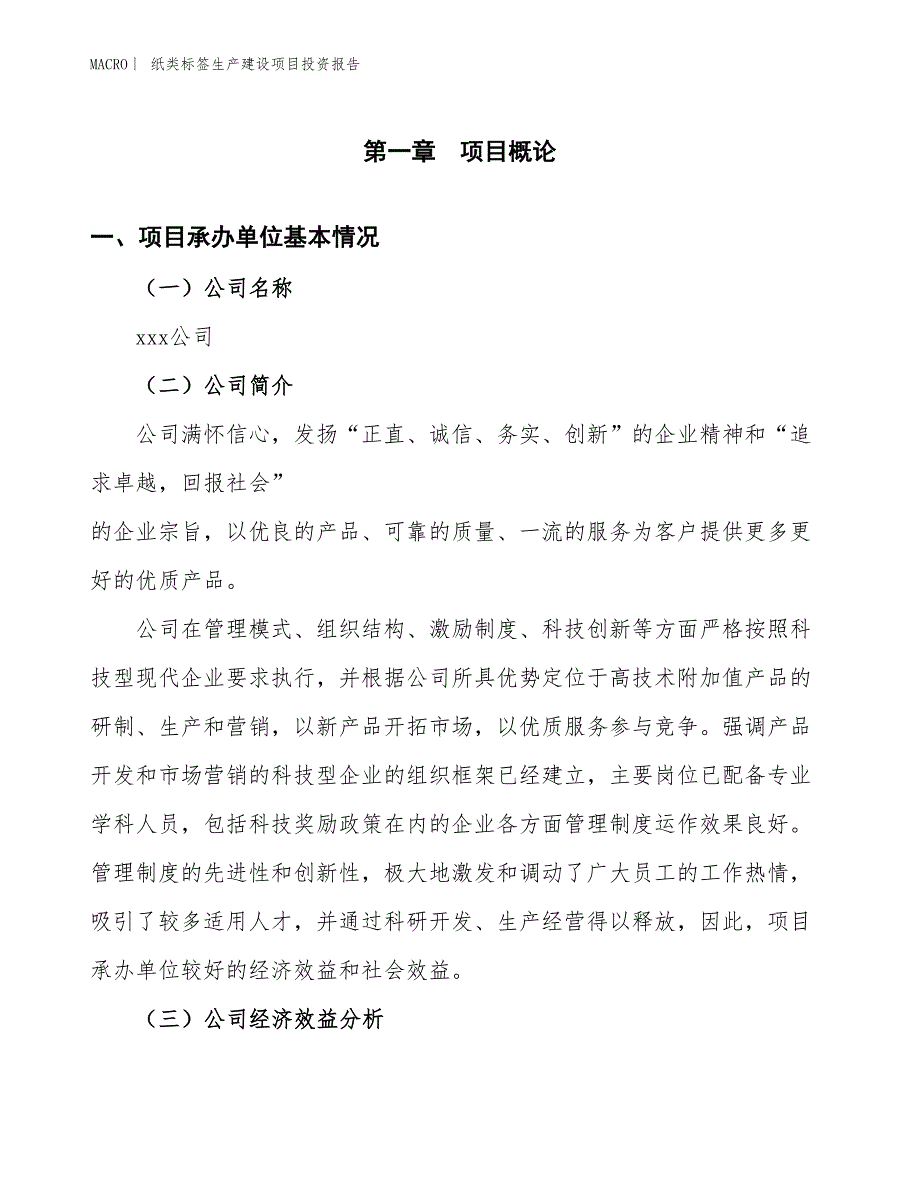 MACRO| 纸类标签生产建设项目投资报告

第一章　项目概论

一、项目承办单位基本情况

（一）公司名称

xxx公司

（二）公司简介

公司满怀信心，发扬“正直、诚信、务实、创新”的企业精神和“追求卓越，回报社会”

的企业宗旨，以优良的产品、可靠的质量、一流的服务为客户提供更多更好的优质产品。

公司在管理模式、组织结构、激励制度、科技创新等方面严格按照科技型现代企业要求执行，并根据公司所具优势定位于高技术附加值产品的研制、生产和营销，以新产品开拓市场，以优质服务参与竞争。强调产品开发和市场营销的科技型企业的组织框架已经建立，主要岗位已配备专业学科人员，包括科技奖励政策在内的企业各方面管理制度运作效果良好。管理制度的先进性和创新性，极大地激发和调动了广大员工的工作热情，吸引了较多适用人才，并通过科研开发、生产经营得以释放，因此，项目承办单位较好的经济效益和社会效益。

（三）公司经济效益分析